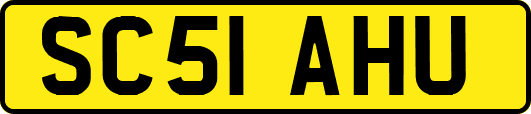 SC51 AHU